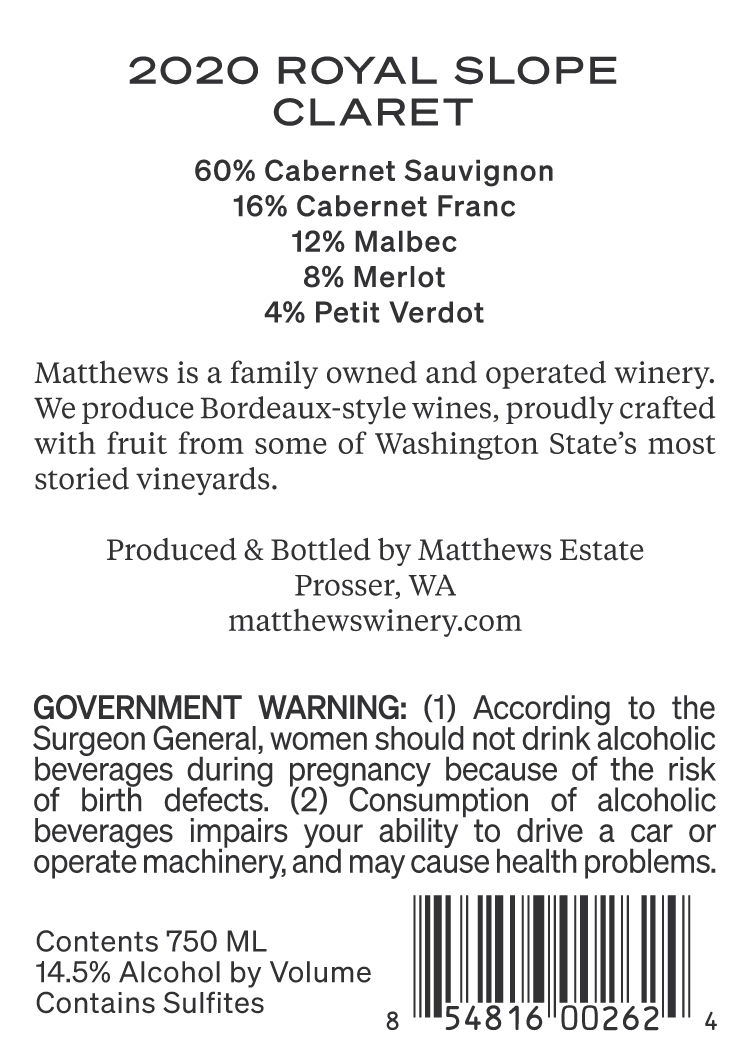 2020 ROYAL SLOPE CLARET

60% Cabernet Sauvignon
16% Cabernet Franc
12% Malbec
8% Merlot
4% Petit Verdot

Matthews is a family owned and operated winery. We produce Bordeaux-style wines, proudly crafted with fruit from some of Washington State's most storied vineyards.

Produced & Bottled by Matthews Estate
Prosser, WA
matthewswinery.com

GOVERNMENT WARNING: (1) According to the Surgeon General, women should not drink alcoholic beverages during pregnancy because of the risk of birth defects. (2) Consumption of alcoholic beverages impairs your ability to drive a car or operate machinery, and may cause health problems.

Contents 750 ML
14.5% Alcohol by Volume
Contains Sulfites

8 54816 00262 4